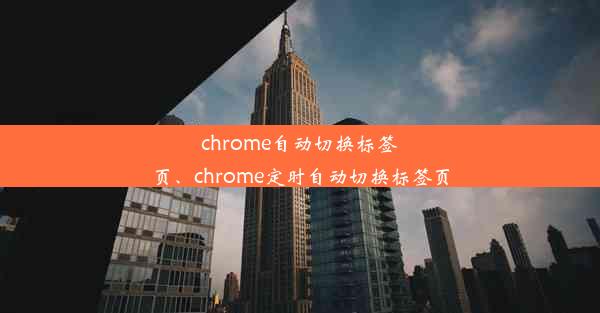 chrome自动切换标签页、chrome定时自动切换标签页